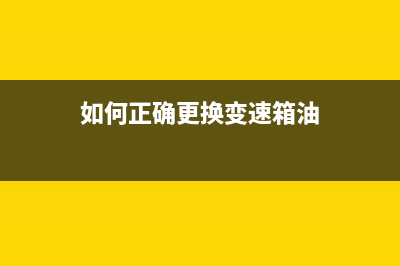 如何正确更换变速箱油